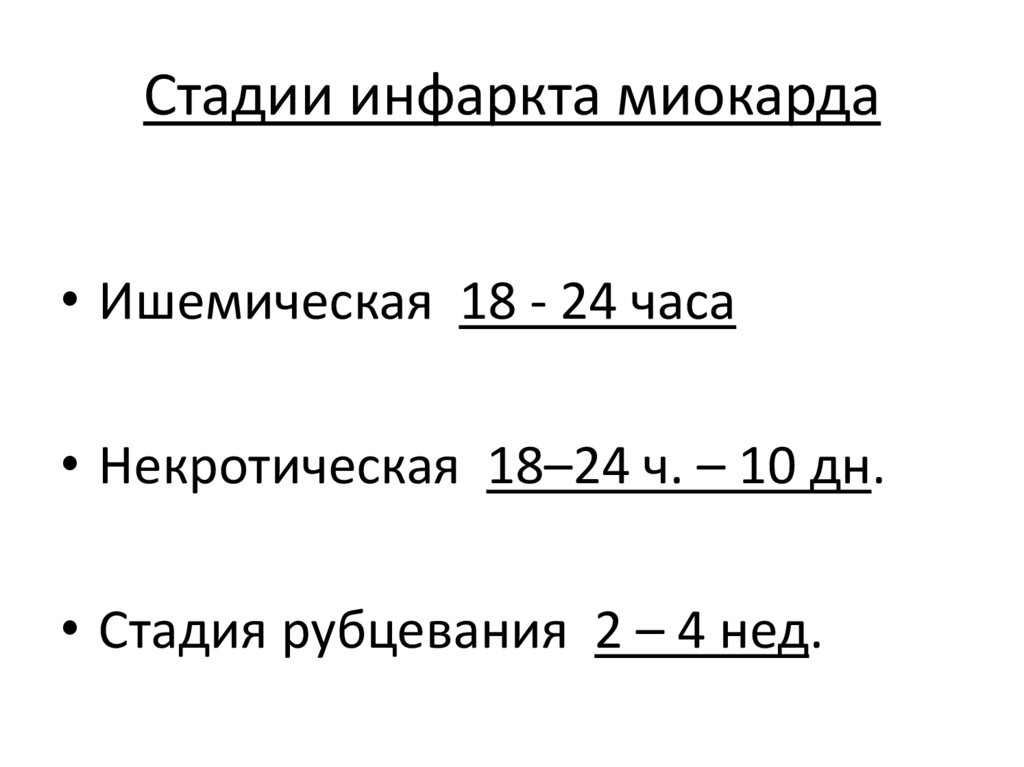 Стадии инфаркта миокарда

• Ишемическая 18 - 24 часа

• Некротическая 18–24 ч. – 10 дн.

• Стадия рубцевания 2 – 4 нед.